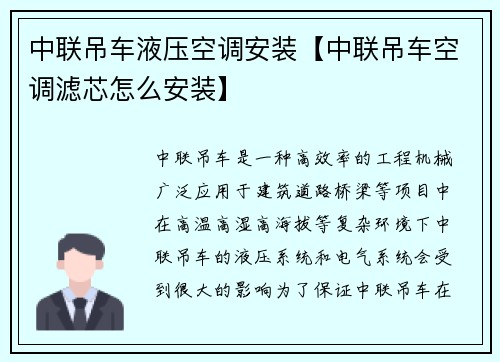 中联吊车液压空调安装【中联吊车空调滤芯怎么安装】

中联吊车是一种高效率的工程机械广泛应用于建筑道路桥梁等项目中在高温高湿高海拔等复杂环境下中联吊车的液压系统和电气系统会受到很大的影响为了保证中联吊车在